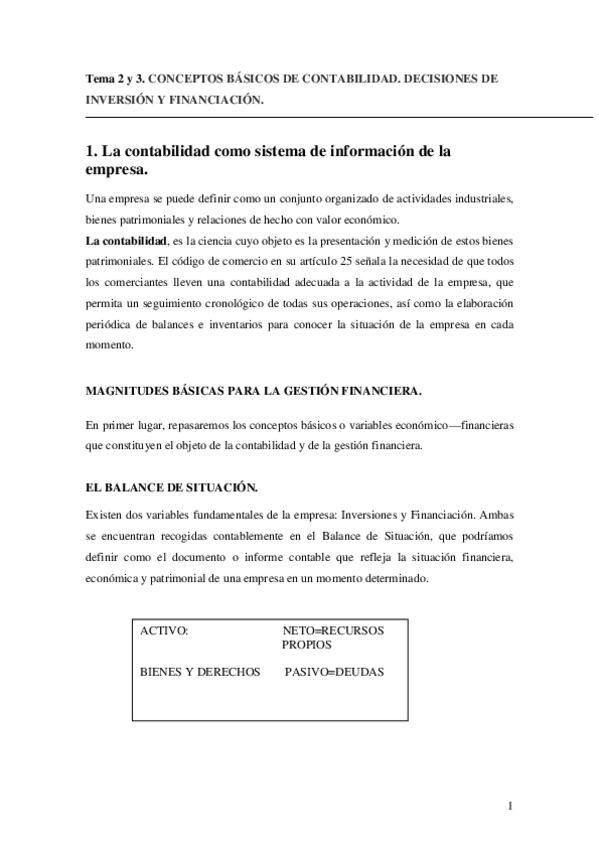 Tema 2 y 3. CONCEPTOS BÁSICOS DE CONTABILIDAD. DECISIONES DE INVERSIÓN Y FINANCIACIÓN.

1. La contabilidad como sistema de información de la empresa.

Una empresa se puede definir como un conjunto organizado de actividades industriales, bienes patrimoniales y relaciones de hecho con valor económico.
La contabilidad, es la ciencia cuyo objeto es la presentación y medición de estos bienes patrimoniales. El código de comercio en su artículo 25 señala la necesidad de que todos los comerciantes lleven una contabilidad adecuada a la actividad de la empresa, que permita un seguimiento cronológico de todas sus operaciones, así como la elaboración periódica de balances e inventarios para conocer la situación de la empresa en cada momento.

MAGNITUDES BÁSICAS PARA LA GESTIÓN FINANCIERA.

En primer lugar, repasaremos los conceptos básicos o variables económico—financieras que constituyen el objeto de la contabilidad y de la gestión financiera.

EL BALANCE DE SITUACIÓN.

Existen dos variables fundamentales de la empresa: Inversiones y Financiación. Ambas se encuentran recogidas contablemente en el Balance de Situación, que podríamos definir como el documento o informe contable que refleja la situación financiera, económica y patrimonial de una empresa en un momento determinado.

| ACTIVO: | NETO=RECURSOS PROPIOS |
|---|---|
| BIENES Y DERECHOS | PASIVO=DEUDAS |

1